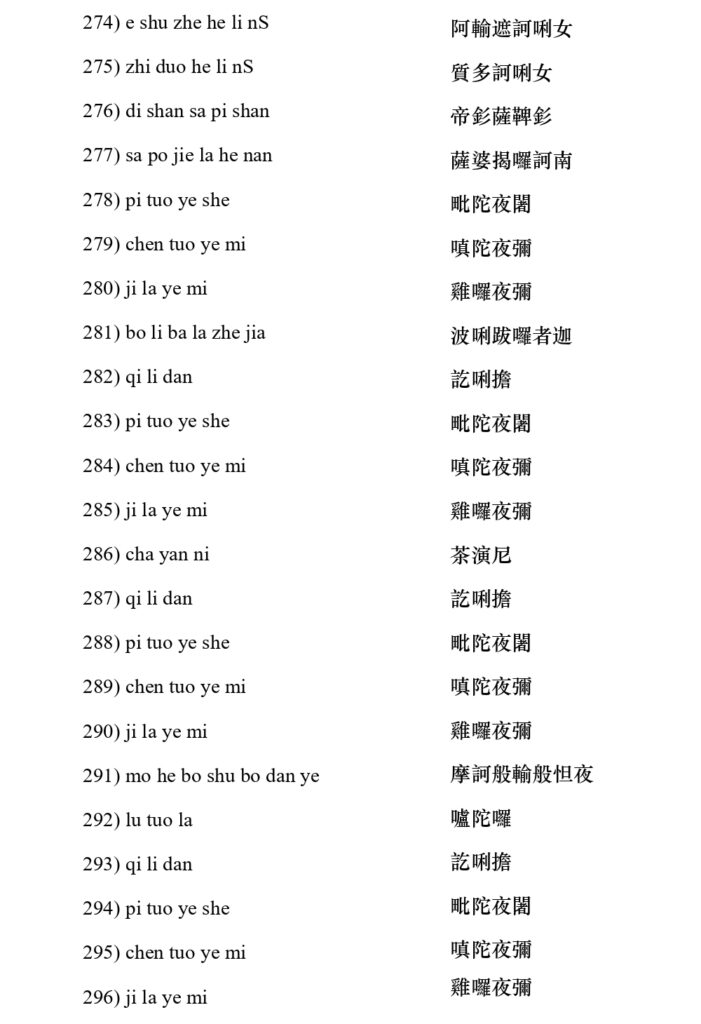 274) e shu zhe he li nS 阿輸遮訶唎女

275) zhi duo he li nS 質多訶唎女

276) di shan sa pi shan 帝釤薩鞞釤

277) sa po jie la he nan 薩婆揭囉訶南

278) pi tuo ye she 毗陀夜闍

279) chen tuo ye mi 嗔陀夜彌

280) ji la ye mi 雞囉夜彌

281) bo li ba la zhe jia 波唎跋囉者迦

282) qi li dan 訖唎擔

283) pi tuo ye she 毗陀夜闍

284) chen tuo ye mi 嗔陀夜彌

285) ji la ye mi 雞囉夜彌

286) cha yan ni 茶演尼

287) qi li dan 訖唎擔

288) pi tuo ye she 毗陀夜闍

289) chen tuo ye mi 嗔陀夜彌

290) ji la ye mi 雞囉夜彌

291) mo he bo shu bo dan ye 摩訶般輸般怛夜

292) lu tuo la 嚧陀囉

293) qi li dan 訖唎擔

294) pi tuo ye she 毗陀夜闍

295) chen tuo ye mi 嗔陀夜彌

296) ji la ye mi 雞囉夜彌